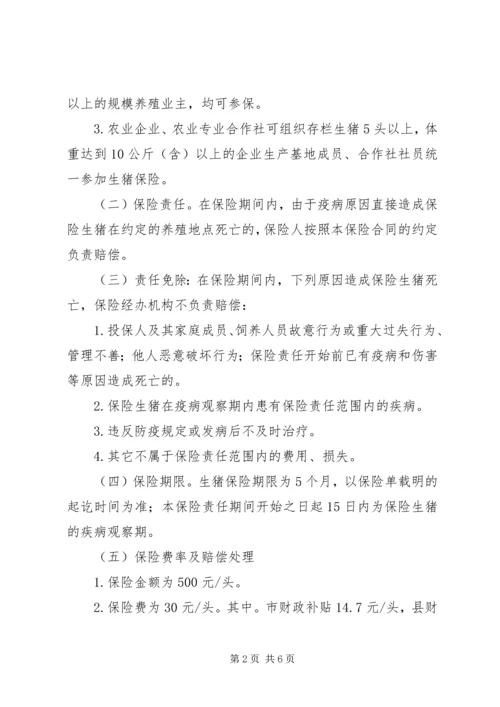 以上的规模养殖业主，均可参保。

3.农业企业、农业专业合作社可组织存栏生猪5头以上，体重达到10公斤（含）以上的企业生产基地成员、合作社社员统一参加生猪保险。

（二）保险责任。在保险期间内，由于疫病原因直接造成保险生猪在约定的养殖地点死亡的，保险人按照本保险合同的约定负责赔偿。

（三）责任免除：在保险期间内，下列原因造成保险生猪死亡，保险经办机构不负责赔偿：

1.投保人及其家庭成员、饲养人员故意行为或重大过失行为、管理不善；他人恶意破坏行为；保险责任开始前已有疫病和伤害等原因造成死亡的。

2.保险生猪在疫病观察期内患有保险责任范围内的疾病。

3.违反防疫规定或发病后不及时治疗。

4.其它不属于保险责任范围内的费用、损失。

（四）保险期限。生猪保险期限为5个月，以保险单载明的起讫时间为准；本保险责任期间开始之日起15日内为保险生猪的疾病观察期。

（五）保险费率及赔偿处理

1.保险金额为500元/头。

2.保险费为30元/头。其中。市财政补贴14.7元/头，县财

第2页 共6页